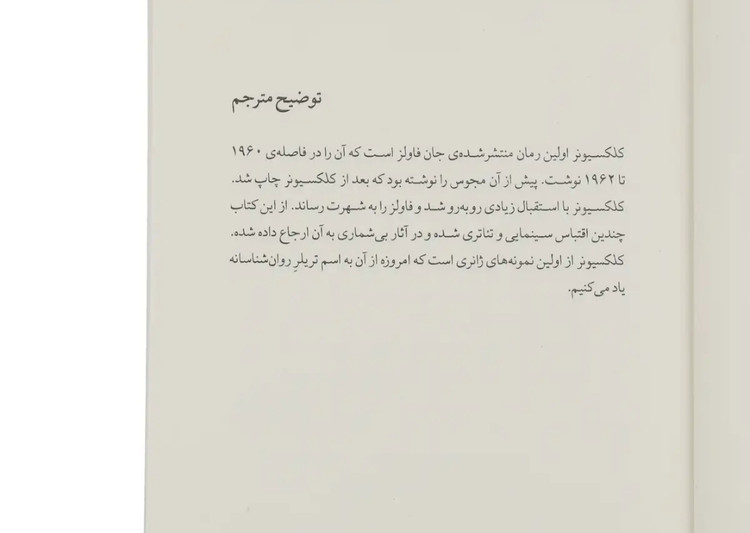 توضیح مترجم

کلکسیونر اولین رمان منتشرشده‌ی جان فاولز است که آن را در فاصله‌ی ۱۹۶۰ تا ۱۹۶۲ نوشت. پیش از آن مجوس را نوشته بود که بعد از کلکسیونر چاپ شد. کلکسیونر با استقبال زیادی روبه‌رو شد و فاولز را به شهرت رساند. از این کتاب چندین اقتباس سینمایی و تئاتری شده و در آثار بی‌شماری به آن ارجاع داده شده. کلکسیونر از اولین نمونه‌های ژانری است که امروزه از آن به اسم تریلرِ روان‌شناسانه یاد می‌کنیم.